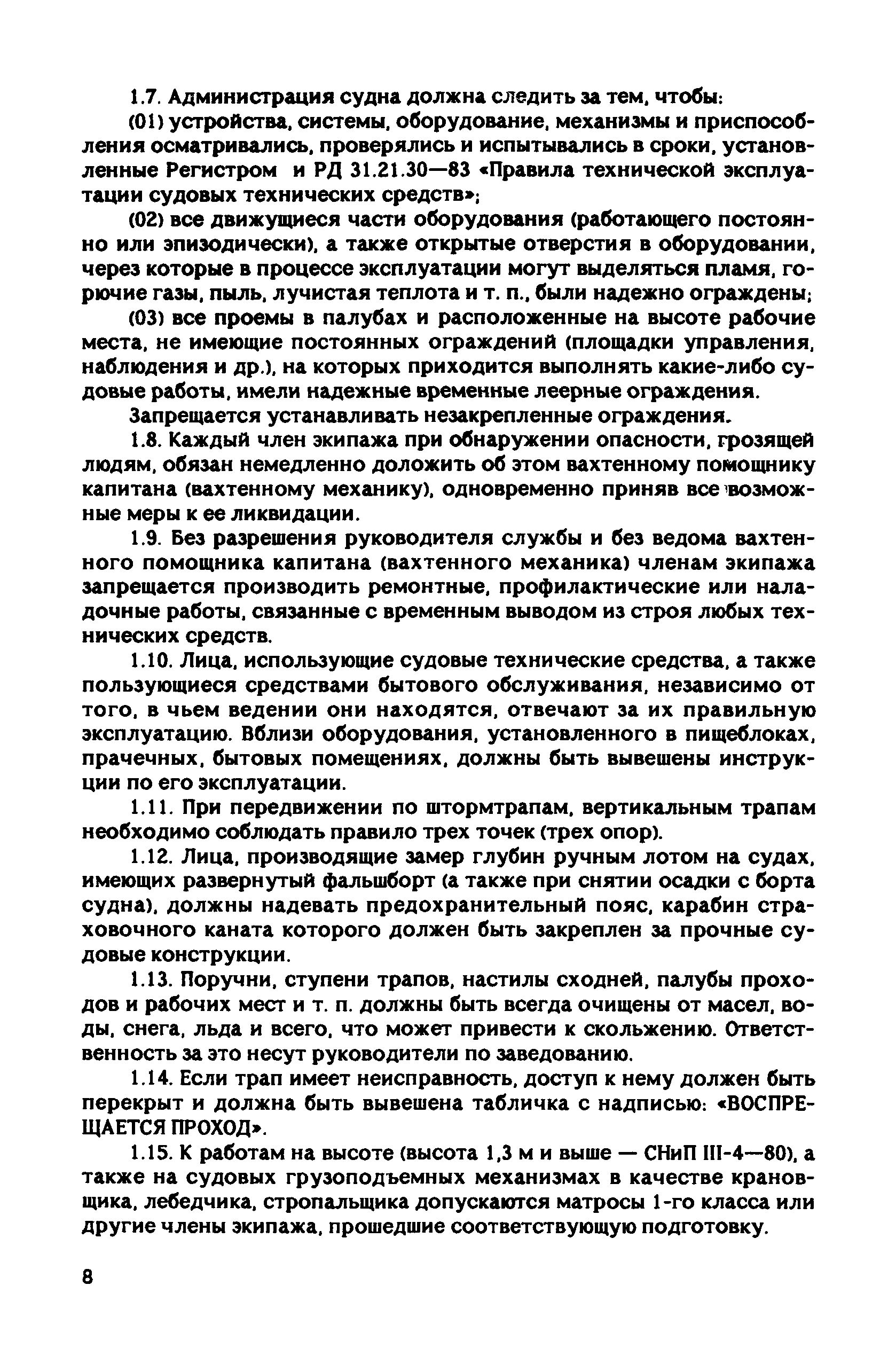 1.7. Администрация судна должна следить за тем, чтобы:

(01) устройства, системы, оборудование, механизмы и приспособления осматривались, проверялись и испытывались в сроки, установленные Регистром и РД 31.21.30—83 «Правила технической эксплуатации судовых технических средств»;

(02) все движущиеся части оборудования (работающего постоянно или эпизодически), а также открытые отверстия в оборудовании, через которые в процессе эксплуатации могут выделяться пламя, горючие газы, пыль, лучистая теплота и т. п., были надежно ограждены;

(03) все проемы в палубах и расположенные на высоте рабочие места, не имеющие постоянных ограждений (площадки управления, наблюдения и др.), на которых приходится выполнять какие-либо судовые работы, имели надежные временные леерные ограждения.

Запрещается устанавливать незакрепленные ограждения.

1.8. Каждый член экипажа при обнаружении опасности, грозящей людям, обязан немедленно доложить об этом вахтенному помощнику капитана (вахтенному механику), одновременно приняв все возможные меры к ее ликвидации.

1.9. Без разрешения руководителя службы и без ведома вахтенного помощника капитана (вахтенного механика) членам экипажа запрещается производить ремонтные, профилактические или наладочные работы, связанные с временным выводом из строя любых технических средств.

1.10. Лица, использующие судовые технические средства, а также пользующиеся средствами бытового обслуживания, независимо от того, в чьем ведении они находятся, отвечают за их правильную эксплуатацию. Вблизи оборудования, установленного в пищеблоках, прачечных, бытовых помещениях, должны быть вывешены инструкции по его эксплуатации.

1.11. При передвижении по штормтрапам, вертикальным трапам необходимо соблюдать правило трех точек (трех опор).

1.12. Лица, производящие замер глубин ручным лотом на судах, имеющих развернутый фальшборт (а также при снятии осадки с борта судна), должны надевать предохранительный пояс, карабин страховочного каната которого должен быть закреплен за прочные судовые конструкции.

1.13. Поручни, ступени трапов, настилы сходней, палубы проходов и рабочих мест и т. п. должны быть всегда очищены от масел, воды, снега, льда и всего, что может привести к скольжению. Ответственность за это несут руководители по заведованию.

1.14. Если трап имеет неисправность, доступ к нему должен быть перекрыт и должна быть вывешена табличка с надписью: «ВОСПРЕЩАЕТСЯ ПРОХОД».

1.15. К работам на высоте (высота 1,3 м и выше — СНиП III-4—80), а также на судовых грузоподъемных механизмах в качестве крановщика, лебедчика, стропальщика допускаются матросы 1-го класса или другие члены экипажа, прошедшие соответствующую подготовку.

8